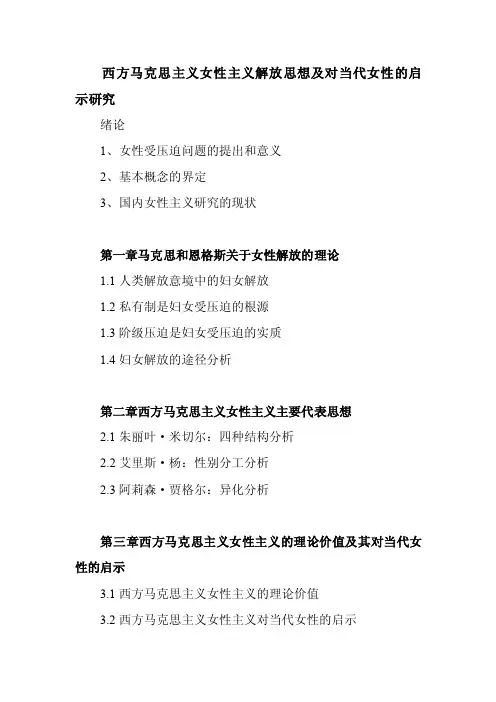 西方马克思主义女性主义解放思想及对当代女性的启示研究

绪论

1、女性受压迫问题的提出和意义

2、基本概念的界定

3、国内女性主义研究的现状

第一章马克思和恩格斯关于女性解放的理论

1.1 人类解放意境中的妇女解放

1.2 私有制是妇女受压迫的根源

1.3 阶级压迫是妇女受压迫的实质

1.4 妇女解放的途径分析

第二章西方马克思主义女性主义主要代表思想

2.1 朱丽叶·米切尔：四种结构分析

2.2 艾里斯·杨：性别分工分析

2.3 阿莉森·贾格尔：异化分析

第三章西方马克思主义女性主义的理论价值及其对当代女性的启示

3.1 西方马克思主义女性主义的理论价值

3.2 西方马克思主义女性主义对当代女性的启示